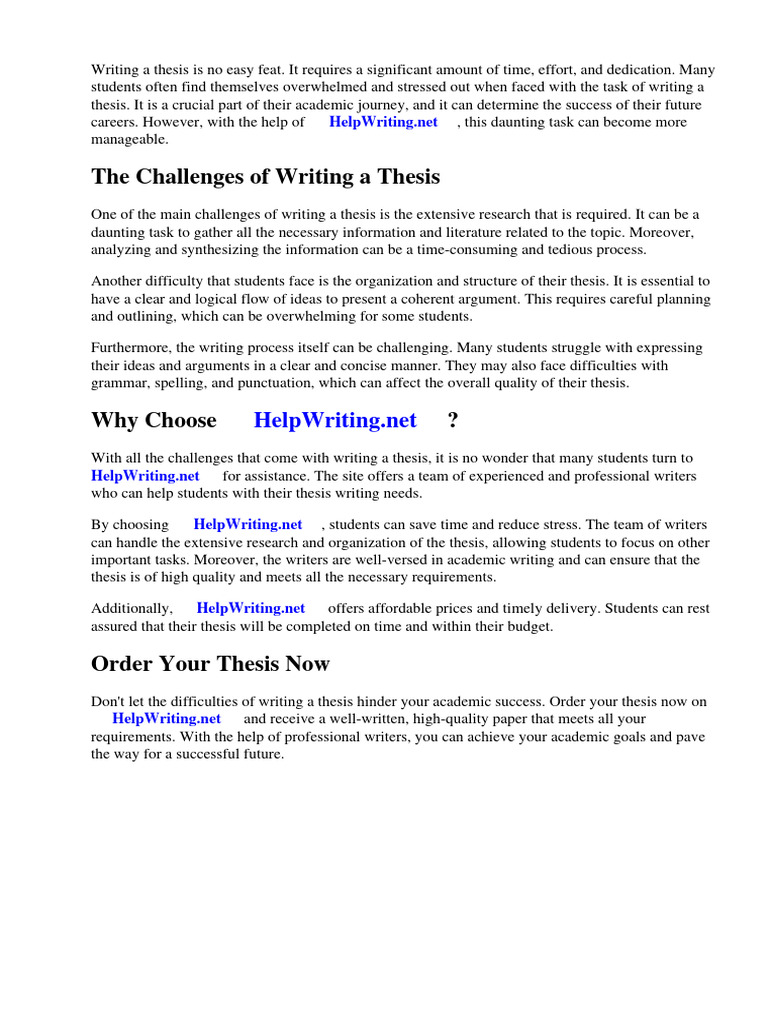 Writing a thesis is no easy feat. It requires a significant amount of time, effort, and dedication. Many students often find themselves overwhelmed and stressed out when faced with the task of writing a thesis. It is a crucial part of their academic journey, and it can determine the success of their future careers. However, with the help of HelpWriting.net , this daunting task can become more manageable.

The Challenges of Writing a Thesis

One of the main challenges of writing a thesis is the extensive research that is required. It can be a daunting task to gather all the necessary information and literature related to the topic. Moreover, analyzing and synthesizing the information can be a time-consuming and tedious process.

Another difficulty that students face is the organization and structure of their thesis. It is essential to have a clear and logical flow of ideas to present a coherent argument. This requires careful planning and outlining, which can be overwhelming for some students.

Furthermore, the writing process itself can be challenging. Many students struggle with expressing their ideas and arguments in a clear and concise manner. They may also face difficulties with grammar, spelling, and punctuation, which can affect the overall quality of their thesis.

Why Choose HelpWriting.net ?

With all the challenges that come with writing a thesis, it is no wonder that many students turn to HelpWriting.net for assistance. The site offers a team of experienced and professional writers who can help students with their thesis writing needs.

By choosing HelpWriting.net , students can save time and reduce stress. The team of writers can handle the extensive research and organization of the thesis, allowing students to focus on other important tasks. Moreover, the writers are well-versed in academic writing and can ensure that the thesis is of high quality and meets all the necessary requirements.

Additionally, HelpWriting.net offers affordable prices and timely delivery. Students can rest assured that their thesis will be completed on time and within their budget.

Order Your Thesis Now

Don't let the difficulties of writing a thesis hinder your academic success. Order your thesis now on HelpWriting.net and receive a well-written, high-quality paper that meets all your requirements. With the help of professional writers, you can achieve your academic goals and pave the way for a successful future.